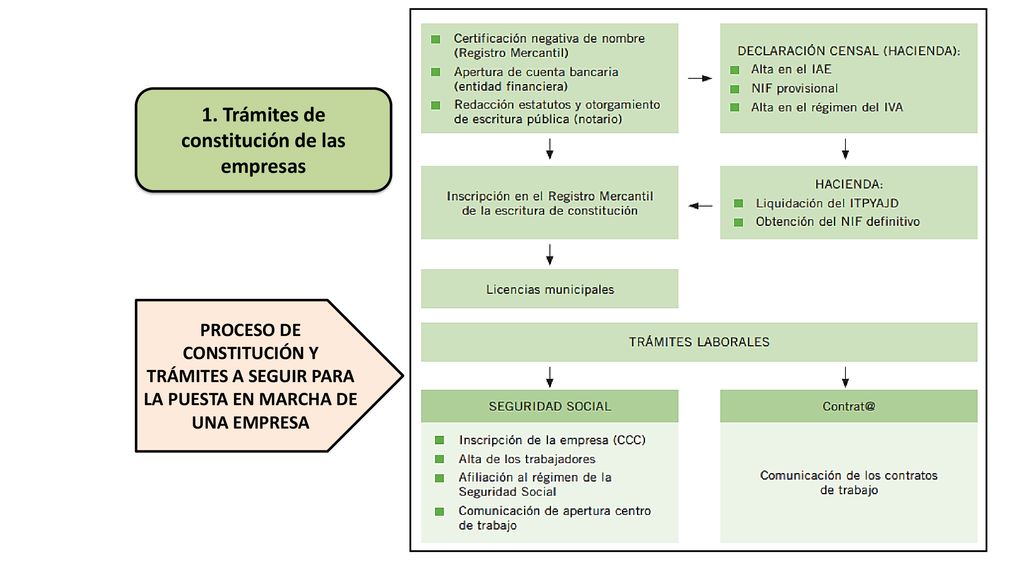 1. Trámites de constitución de las empresas

PROCESO DE CONSTITUCIÓN Y TRÁMITES A SEGUIR PARA LA PUESTA EN MARCHA DE UNA EMPRESA

Certificación negativa de nombre (Registro Mercantil)
Apertura de cuenta bancaria (entidad financiera)
Redacción estatutos y otorgamiento de escritura pública (notario)

DECLARACIÓN CENSAL (HACIENDA):
Alta en el IAE
NIF provisional
Alta en el régimen del IVA

Inscripción en el Registro Mercantil de la escritura de constitución

HACIENDA:
Liquidación del ITPYAJD
Obtención del NIF definitivo

Licencias municipales

TRÁMITES LABORALES

SEGURIDAD SOCIAL
Inscripción de la empresa (CCC)
Alta de los trabajadores
Afiliación al régimen de la Seguridad Social
Comunicación de apertura centro de trabajo

Contrat@
Comunicación de los contratos de trabajo